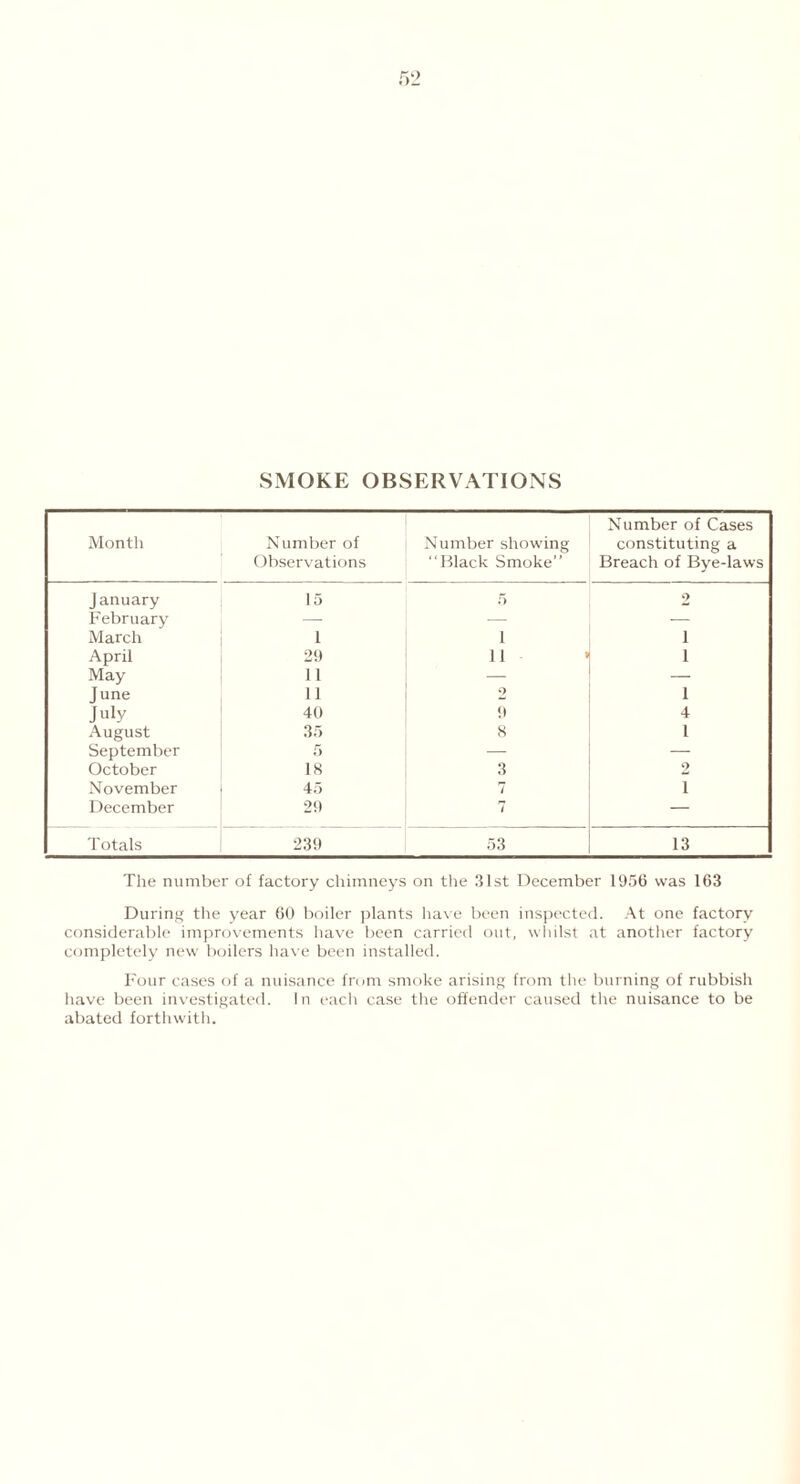 52

SMOKE OBSERVATIONS

| Month | Number of Observations | Number showing "Black Smoke" | Number of Cases constituting a Breach of Bye-laws |
|---|---|---|---|
| January | 15 | 5 | 2 |
| February | — | — | — |
| March | 1 | 1 | 1 |
| April | 29 | 11 | 1 |
| May | 11 | — | — |
| June | 11 | 2 | 1 |
| July | 40 | 9 | 4 |
| August | 35 | 8 | 1 |
| September | 5 | — | — |
| October | 18 | 3 | 2 |
| November | 45 | 7 | 1 |
| December | 29 | 7 | — |
| Totals | 239 | 53 | 13 |

The number of factory chimneys on the 31st December 1956 was 163

During the year 60 boiler plants have been inspected. At one factory considerable improvements have been carried out, whilst at another factory completely new boilers have been installed.

Four cases of a nuisance from smoke arising from the burning of rubbish have been investigated. In each case the offender caused the nuisance to be abated forthwith.